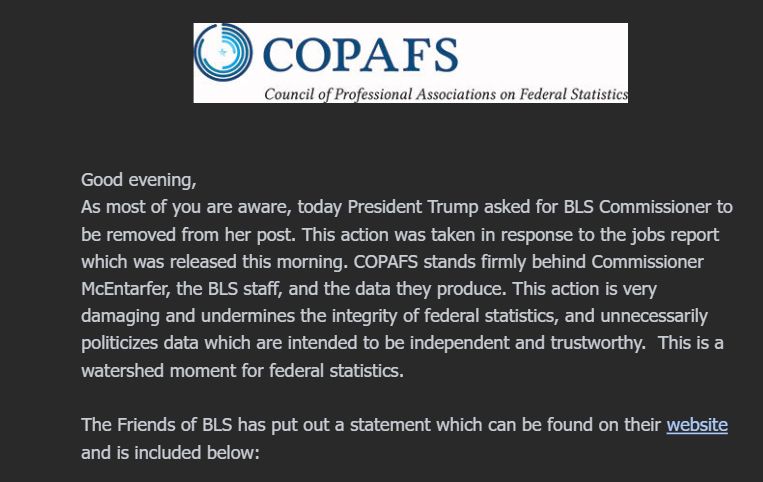 COPAFS
Council of Professional Associations on Federal Statistics

Good evening,
As most of you are aware, today President Trump asked for BLS Commissioner to be removed from her post. This action was taken in response to the jobs report which was released this morning. COPAFS stands firmly behind Commissioner McEntarfer, the BLS staff, and the data they produce. This action is very damaging and undermines the integrity of federal statistics, and unnecessarily politicizes data which are intended to be independent and trustworthy. This is a watershed moment for federal statistics.

The Friends of BLS has put out a statement which can be found on their website and is included below: